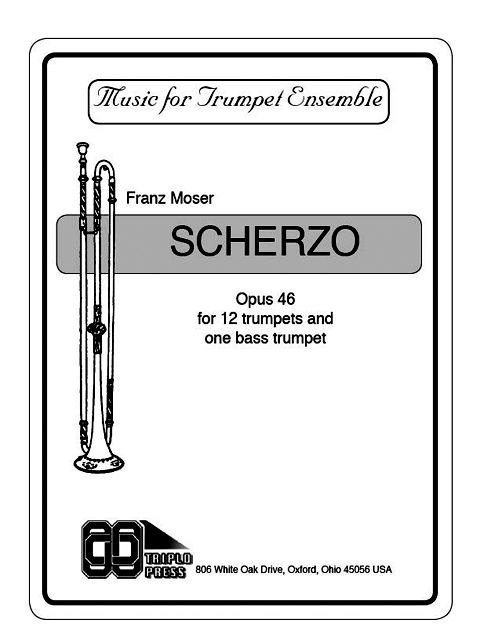 Music for Trumpet Ensemble

Franz Moser

SCHERZO

Opus 46
for 12 trumpets and
one bass trumpet

TRIPLO PRESS 806 White Oak Drive, Oxford, Ohio 45056 USA